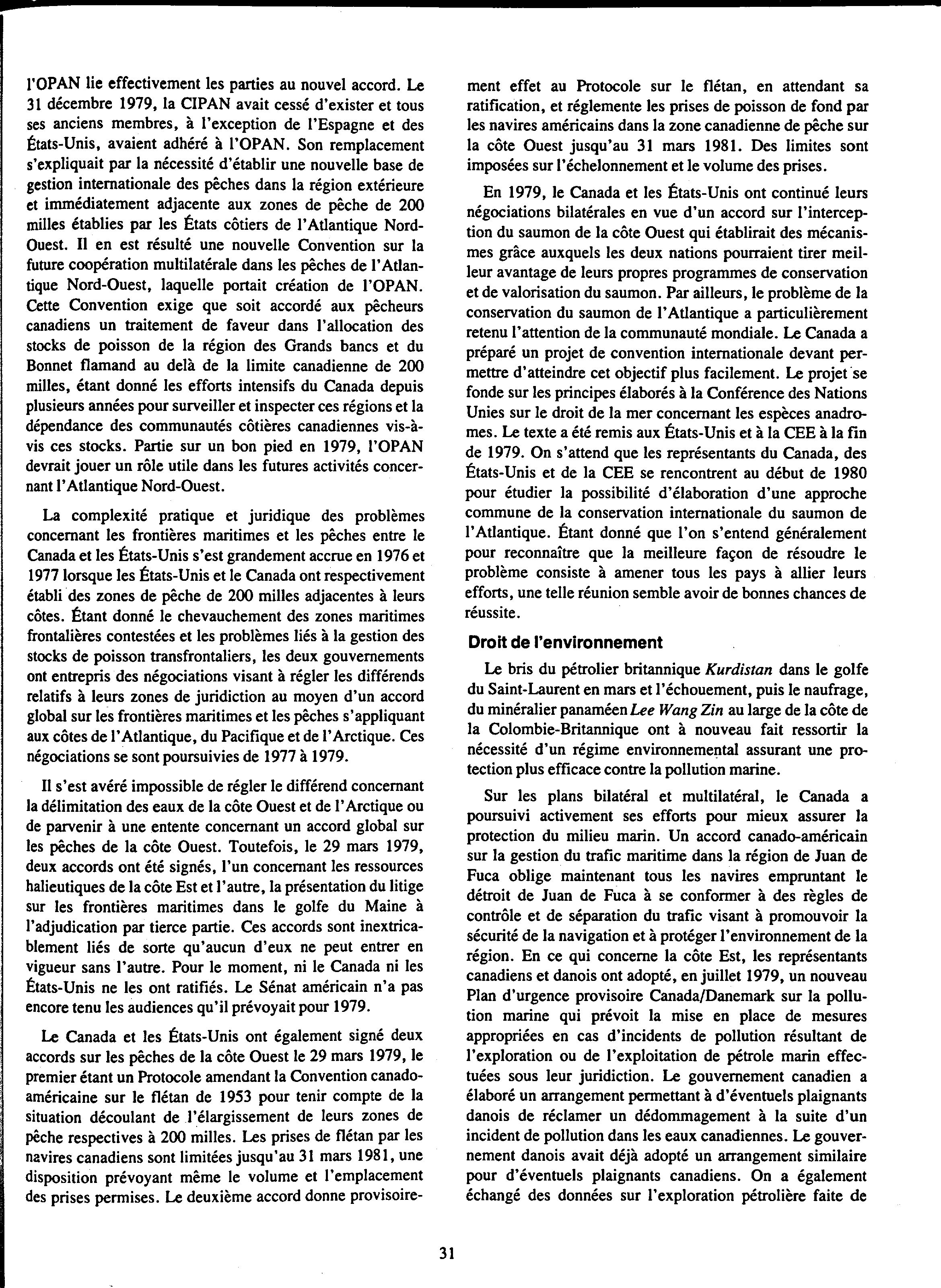 l'OPAN lie effectivement les parties au nouvel accord. Le 31 décembre 1979, la CIPAN avait cessé d'exister et tous ses anciens membres, à l'exception de l'Espagne et des États-Unis, avaient adhéré à l'OPAN. Son remplacement s'expliquait par la nécessité d'établir une nouvelle base de gestion internationale des pêches dans la région extérieure et immédiatement adjacente aux zones de pêche de 200 milles établies par les États côtiers de l'Atlantique Nord-Ouest. Il en est résulté une nouvelle Convention sur la future coopération multilatérale dans les pêches de l'Atlantique Nord-Ouest, laquelle portait création de l'OPAN. Cette Convention exige que soit accordé aux pêcheurs canadiens un traitement de faveur dans l'allocation des stocks de poisson de la région des Grands bancs et du Bonnet flamand au delà de la limite canadienne de 200 milles, étant donné les efforts intensifs du Canada depuis plusieurs années pour surveiller et inspecter ces régions et la dépendance des communautés côtières canadiennes vis-à-vis ces stocks. Partie sur un bon pied en 1979, l'OPAN devrait jouer un rôle utile dans les futures activités concernant l'Atlantique Nord-Ouest.

La complexité pratique et juridique des problèmes concernant les frontières maritimes et les pêches entre le Canada et les États-Unis s'est grandement accrue en 1976 et 1977 lorsque les États-Unis et le Canada ont respectivement établi des zones de pêche de 200 milles adjacentes à leurs côtes. Étant donné le chevauchement des zones maritimes frontalières contestées et les problèmes liés à la gestion des stocks de poisson transfrontaliers, les deux gouvernements ont entrepris des négociations visant à régler les différends relatifs à leurs zones de juridiction au moyen d'un accord global sur les frontières maritimes et les pêches s'appliquant aux côtes de l'Atlantique, du Pacifique et de l'Arctique. Ces négociations se sont poursuivies de 1977 à 1979.

Il s'est avéré impossible de régler le différend concernant la délimitation des eaux de la côte Ouest et de l'Arctique ou de parvenir à une entente concernant un accord global sur les pêches de la côte Ouest. Toutefois, le 29 mars 1979, deux accords ont été signés, l'un concernant les ressources halieutiques de la côte Est et l'autre, la présentation du litige sur les frontières maritimes dans le golfe du Maine à l'adjudication par tierce partie. Ces accords sont inextricablement liés de sorte qu'aucun d'eux ne peut entrer en vigueur sans l'autre. Pour le moment, ni le Canada ni les États-Unis ne les ont ratifiés. Le Sénat américain n'a pas encore tenu les audiences qu'il prévoyait pour 1979.

Le Canada et les États-Unis ont également signé deux accords sur les pêches de la côte Ouest le 29 mars 1979, le premier étant un Protocole amendant la Convention canado-américaine sur le flétan de 1953 pour tenir compte de la situation découlant de l'élargissement de leurs zones de pêche respectives à 200 milles. Les prises de flétan par les navires canadiens sont limitées jusqu'au 31 mars 1981, une disposition prévoyant même le volume et l'emplacement des prises permises. Le deuxième accord donne provisoirement effet au Protocole sur le flétan, en attendant sa ratification, et réglemente les prises de poisson de fond par les navires américains dans la zone canadienne de pêche sur la côte Ouest jusqu'au 31 mars 1981. Des limites sont imposées sur l'échelonnement et le volume des prises.

En 1979, le Canada et les États-Unis ont continué leurs négociations bilatérales en vue d'un accord sur l'interception du saumon de la côte Ouest qui établirait des mécanismes grâce auxquels les deux nations pourraient tirer meilleur avantage de leurs propres programmes de conservation et de valorisation du saumon. Par ailleurs, le problème de la conservation du saumon de l'Atlantique a particulièrement retenu l'attention de la communauté mondiale. Le Canada a préparé un projet de convention internationale devant permettre d'atteindre cet objectif plus facilement. Le projet se fonde sur les principes élaborés à la Conférence des Nations Unies sur le droit de la mer concernant les espèces anadromes. Le texte a été remis aux États-Unis et à la CEE à la fin de 1979. On s'attend que les représentants du Canada, des États-Unis et de la CEE se rencontrent au début de 1980 pour étudier la possibilité d'élaboration d'une approche commune de la conservation internationale du saumon de l'Atlantique. Étant donné que l'on s'entend généralement pour reconnaître que la meilleure façon de résoudre le problème consiste à amener tous les pays à allier leurs efforts, une telle réunion semble avoir de bonnes chances de réussite.

Droit de l'environnement

Le bris du pétrolier britannique Kurdistan dans le golfe du Saint-Laurent en mars et l'échouement, puis le naufrage, du minéralier panaméen Lee Wang Zin au large de la côte de la Colombie-Britannique ont à nouveau fait ressortir la nécessité d'un régime environnemental assurant une protection plus efficace contre la pollution marine.

Sur les plans bilatéral et multilatéral, le Canada a poursuivi activement ses efforts pour mieux assurer la protection du milieu marin. Un accord canado-américain sur la gestion du trafic maritime dans la région de Juan de Fuca oblige maintenant tous les navires empruntant le détroit de Juan de Fuca à se conformer à des règles de contrôle et de séparation du trafic visant à promouvoir la sécurité de la navigation et à protéger l'environnement de la région. En ce qui concerne la côte Est, les représentants canadiens et danois ont adopté, en juillet 1979, un nouveau Plan d'urgence provisoire Canada/Danemark sur la pollution marine qui prévoit la mise en place de mesures appropriées en cas d'incidents de pollution résultant de l'exploration ou de l'exploitation de pétrole marin effectuées sous leur juridiction. Le gouvernement canadien a élaboré un arrangement permettant à d'éventuels plaignants danois de réclamer un dédommagement à la suite d'un incident de pollution dans les eaux canadiennes. Le gouvernement danois avait déjà adopté un arrangement similaire pour d'éventuels plaignants canadiens. On a également échangé des données sur l'exploration pétrolière faite de

31